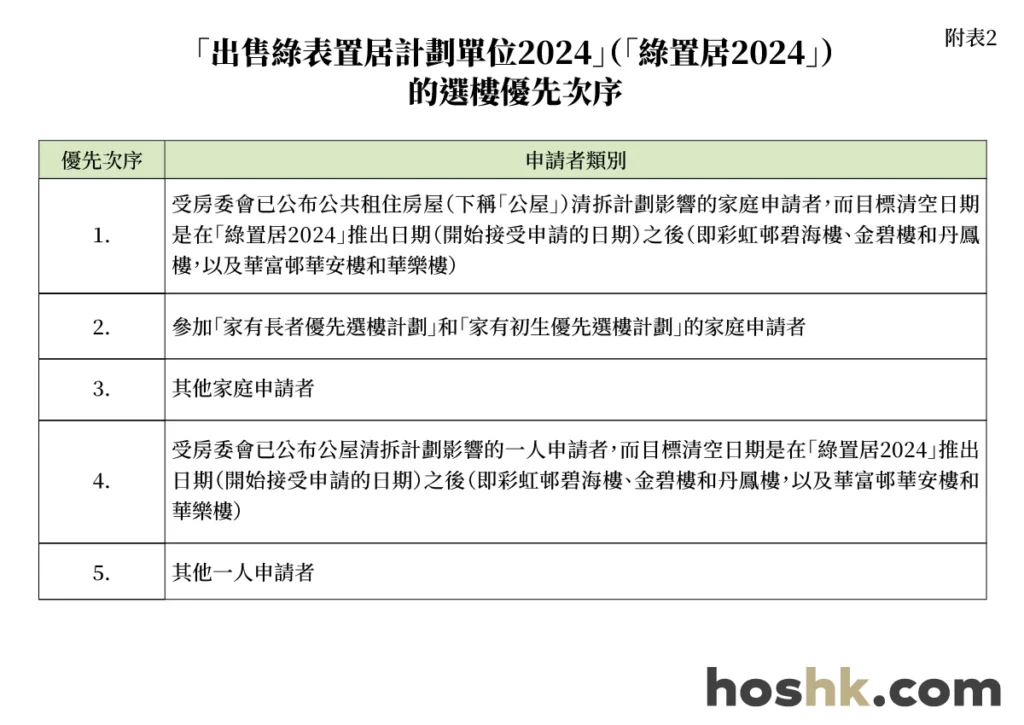 附表2

「出售綠表置居計劃單位2024」(「綠置居2024」)
的選樓優先次序

| 優先次序 | 申請者類別 |
|---|---|
| 1. | 受房委會已公布公共租住房屋(下稱「公屋」)清拆計劃影響的家庭申請者,而目標清空日期是在「綠置居2024」推出日期(開始接受申請的日期)之後(即彩虹邨碧海樓、金碧樓和丹鳳樓,以及華富邨華安樓和華樂樓) |
| 2. | 參加「家有長者優先選樓計劃」和「家有初生優先選樓計劃」的家庭申請者 |
| 3. | 其他家庭申請者 |
| 4. | 受房委會已公布公屋清拆計劃影響的一人申請者,而目標清空日期是在「綠置居2024」推出日期(開始接受申請的日期)之後(即彩虹邨碧海樓、金碧樓和丹鳳樓,以及華富邨華安樓和華樂樓) |
| 5. | 其他一人申請者 |

hoshk.com